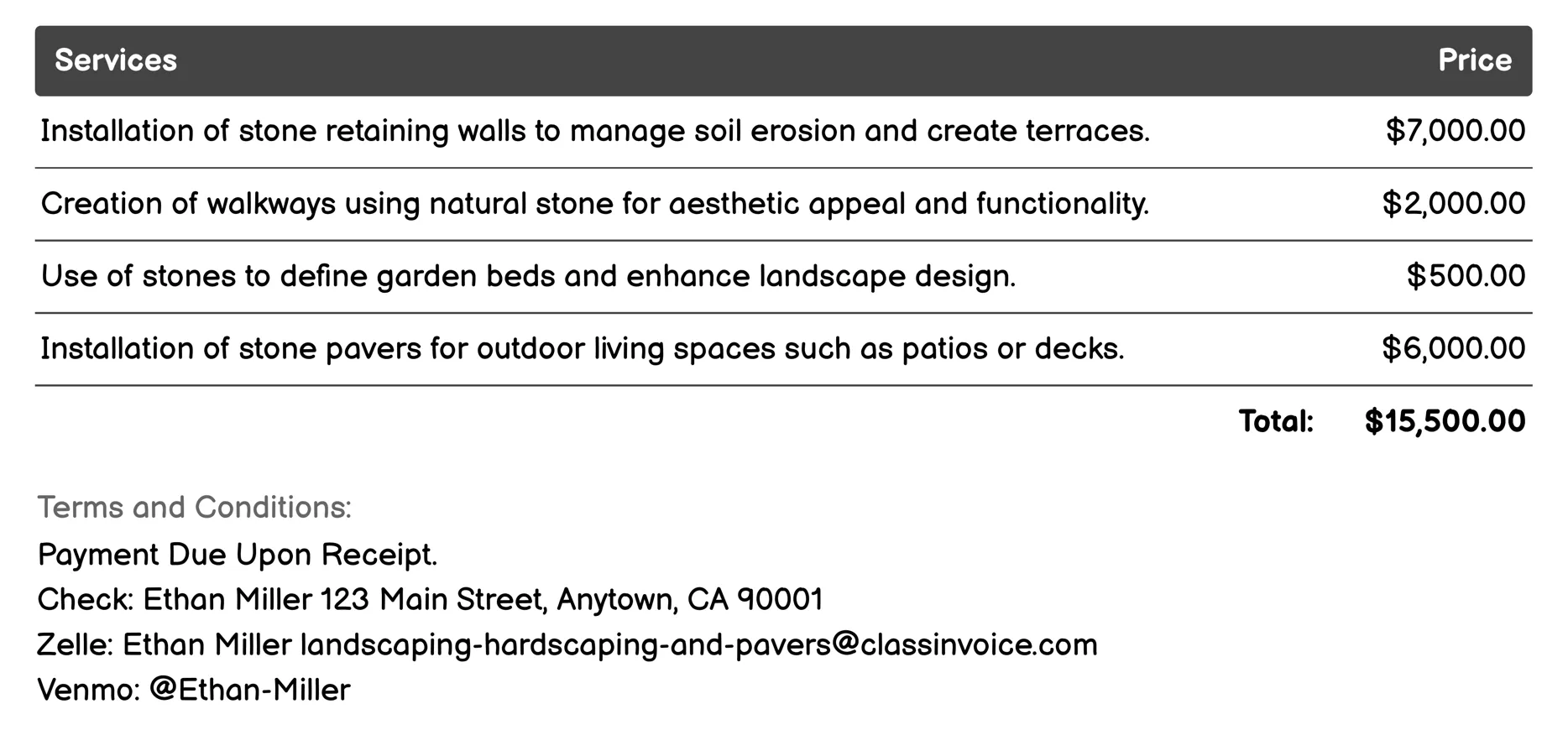 | Services | Price |
|---|---|
| Installation of stone retaining walls to manage soil erosion and create terraces. | \$7,000.00 |
| Creation of walkways using natural stone for aesthetic appeal and functionality. | \$2,000.00 |
| Use of stones to define garden beds and enhance landscape design. | \$500.00 |
| Installation of stone pavers for outdoor living spaces such as patios or decks. | \$6,000.00 |
| Total: | \$15,500.00 |

Terms and Conditions:
Payment Due Upon Receipt.
Check: Ethan Miller 123 Main Street, Anytown, CA 90001
Zelle: Ethan Miller landscaping-hardscaping-and-pavers@classinvoice.com
Venmo: @Ethan-Miller